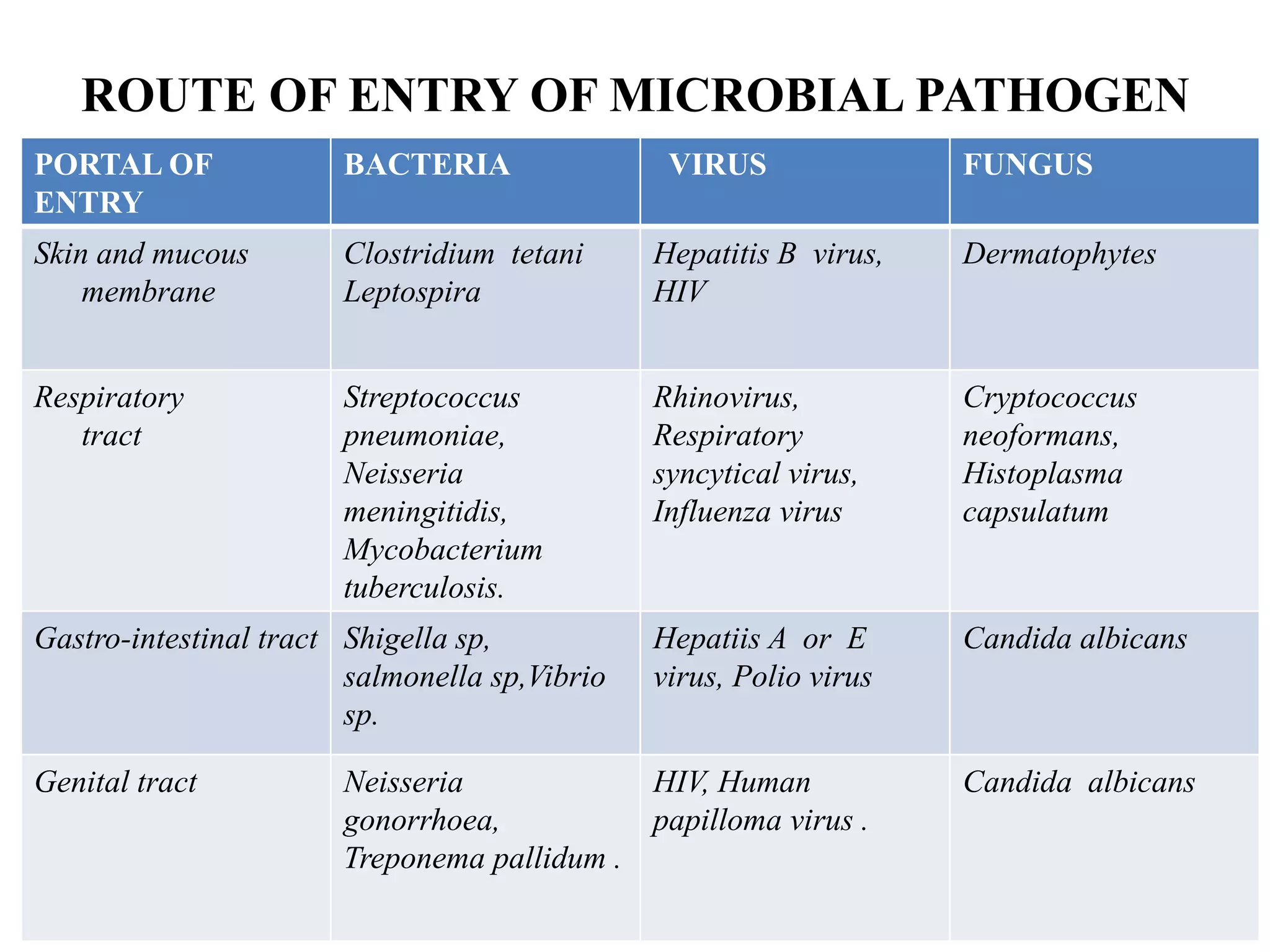 ROUTE OF ENTRY OF MICROBIAL PATHOGEN

| PORTAL OF ENTRY | BACTERIA | VIRUS | FUNGUS |
|---|---|---|---|
| Skin and mucous membrane | Clostridium tetani Leptospira | Hepatitis B virus, HIV | Dermatophytes |
| Respiratory tract | Streptococcus pneumoniae, Neisseria meningitidis, Mycobacterium tuberculosis. | Rhinovirus, Respiratory syncytical virus, Influenza virus | Cryptococcus neoformans, Histoplasma capsulatum |
| Gastro-intestinal tract | Shigella sp, salmonella sp,Vibrio sp. | Hepatiis A or E virus, Polio virus | Candida albicans |
| Genital tract | Neisseria gonorrhoea, Treponema pallidum . | HIV, Human papilloma virus . | Candida albicans |